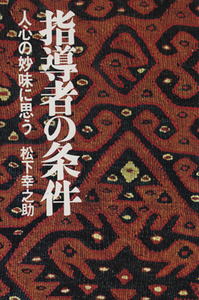 指導者の条件

人心の妙味に思う

松下幸之助